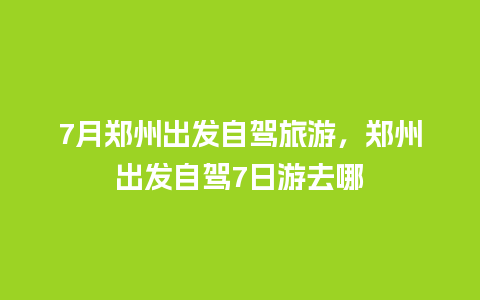 7月郑州出发自驾旅游，郑州出发自驾7日游去哪